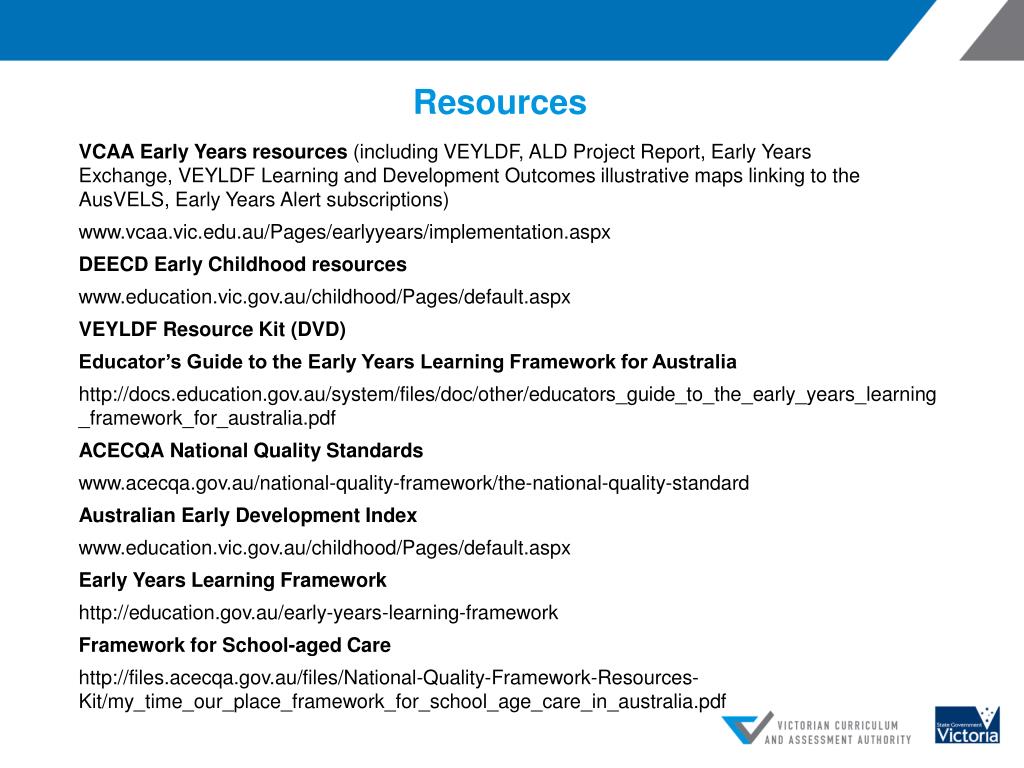 Resources

VCAA Early Years resources (including VEYLDF, ALD Project Report, Early Years Exchange, VEYLDF Learning and Development Outcomes illustrative maps linking to the AusVELS, Early Years Alert subscriptions)

www.vcaa.vic.edu.au/Pages/earlyyears/implementation.aspx

DEECD Early Childhood resources

www.education.vic.gov.au/childhood/Pages/default.aspx

VEYLDF Resource Kit (DVD)

Educator's Guide to the Early Years Learning Framework for Australia

http://docs.education.gov.au/system/files/doc/other/educators_guide_to_the_early_years_learning_framework_for_australia.pdf

ACECQA National Quality Standards

www.acecqa.gov.au/national-quality-framework/the-national-quality-standard

Australian Early Development Index

www.education.vic.gov.au/childhood/Pages/default.aspx

Early Years Learning Framework

http://education.gov.au/early-years-learning-framework

Framework for School-aged Care

http://files.acecqa.gov.au/files/National-Quality-Framework-Resources-Kit/my_time_our_place_framework_for_school_age_care_in_australia.pdf

VICTORIAN CURRICULUM AND ASSESSMENT AUTHORITY

State Government Victoria